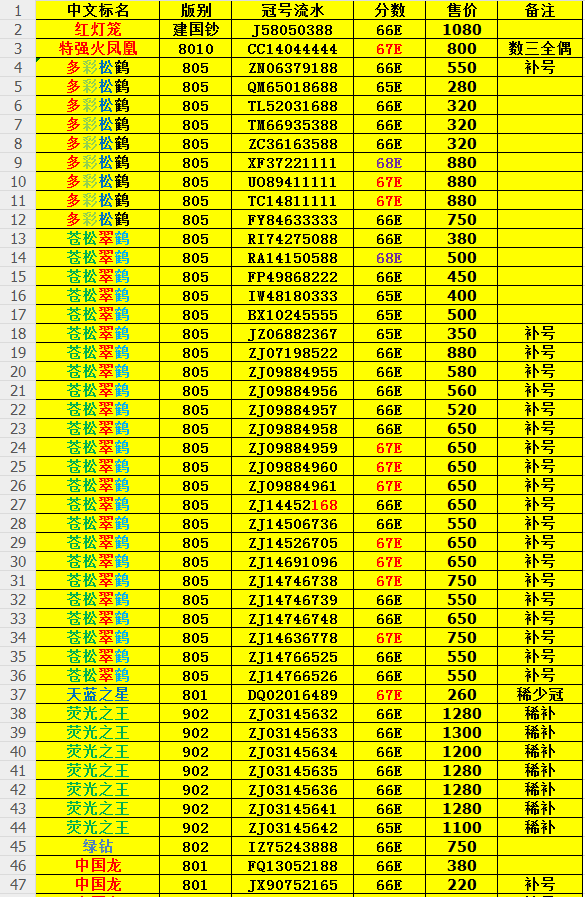 | 1 | 中文标名 | 版别 | 冠号流水 | 分数 | 售价 | 备注 |
|---|---|---|---|---|---|---|
| 2 | 红灯笼 | 建国钞 | J58050388 | 66E | 1080 | |
| 3 | 特强火凤凰 | 8010 | CC14044444 | 67E | 800 | 数三全偶 |
| 4 | 多彩松鹤 | 805 | ZN06379188 | 66E | 550 | 补号 |
| 5 | 多彩松鹤 | 805 | QM65018688 | 65E | 280 | |
| 6 | 多彩松鹤 | 805 | TL52031688 | 66E | 320 | |
| 7 | 多彩松鹤 | 805 | TM66935388 | 66E | 320 | |
| 8 | 多彩松鹤 | 805 | ZC36163588 | 66E | 320 | |
| 9 | 多彩松鹤 | 805 | XF37221111 | 68E | 880 | |
| 10 | 多彩松鹤 | 805 | UO89411111 | 67E | 880 | |
| 11 | 多彩松鹤 | 805 | TC14811111 | 67E | 880 | |
| 12 | 多彩松鹤 | 805 | FY84633333 | 66E | 750 | |
| 13 | 苍松翠鹤 | 805 | RI74275088 | 66E | 380 | |
| 14 | 苍松翠鹤 | 805 | RA14150588 | 68E | 500 | |
| 15 | 苍松翠鹤 | 805 | FP49868222 | 66E | 450 | |
| 16 | 苍松翠鹤 | 805 | IW48180333 | 65E | 400 | |
| 17 | 苍松翠鹤 | 805 | BX10245555 | 65E | 500 | |
| 18 | 苍松翠鹤 | 805 | JZ06882367 | 65E | 350 | 补号 |
| 19 | 苍松翠鹤 | 805 | ZJ07198522 | 66E | 880 | 补号 |
| 20 | 苍松翠鹤 | 805 | ZJ09884955 | 66E | 580 | 补号 |
| 21 | 苍松翠鹤 | 805 | ZJ09884956 | 66E | 560 | 补号 |
| 22 | 苍松翠鹤 | 805 | ZJ09884957 | 66E | 520 | 补号 |
| 23 | 苍松翠鹤 | 805 | ZJ09884958 | 66E | 650 | 补号 |
| 24 | 苍松翠鹤 | 805 | ZJ09884959 | 67E | 650 | 补号 |
| 25 | 苍松翠鹤 | 805 | ZJ09884960 | 67E | 650 | 补号 |
| 26 | 苍松翠鹤 | 805 | ZJ09884961 | 67E | 650 | 补号 |
| 27 | 苍松翠鹤 | 805 | ZJ14452168 | 66E | 650 | 补号 |
| 28 | 苍松翠鹤 | 805 | ZJ14506736 | 66E | 550 | 补号 |
| 29 | 苍松翠鹤 | 805 | ZJ14526705 | 67E | 650 | 补号 |
| 30 | 苍松翠鹤 | 805 | ZJ14691096 | 67E | 650 | 补号 |
| 31 | 苍松翠鹤 | 805 | ZJ14746738 | 67E | 750 | 补号 |
| 32 | 苍松翠鹤 | 805 | ZJ14746739 | 66E | 550 | 补号 |
| 33 | 苍松翠鹤 | 805 | ZJ14746748 | 66E | 650 | 补号 |
| 34 | 苍松翠鹤 | 805 | ZJ14636778 | 67E | 750 | 补号 |
| 35 | 苍松翠鹤 | 805 | ZJ14766525 | 66E | 550 | 补号 |
| 36 | 苍松翠鹤 | 805 | ZJ14766526 | 66E | 550 | 补号 |
| 37 | 天蓝之星 | 801 | DQ02016489 | 67E | 260 | 稀少冠 |
| 38 | 荧光之王 | 902 | ZJ03145632 | 66E | 1280 | 稀补 |
| 39 | 荧光之王 | 902 | ZJ03145633 | 66E | 1300 | 稀补 |
| 40 | 荧光之王 | 902 | ZJ03145634 | 66E | 1200 | 稀补 |
| 41 | 荧光之王 | 902 | ZJ03145635 | 66E | 1280 | 稀补 |
| 42 | 荧光之王 | 902 | ZJ03145636 | 66E | 1280 | 稀补 |
| 43 | 荧光之王 | 902 | ZJ03145641 | 66E | 1280 | 稀补 |
| 44 | 荧光之王 | 902 | ZJ03145642 | 65E | 1100 | 稀补 |
| 45 | 绿钻 | 802 | IZ75243888 | 66E | 750 | |
| 46 | 中国龙 | 801 | FQ13052188 | 66E | 380 | |
| 47 | 中国龙 | 801 | JX90752165 | 66E | 220 | 补号 |